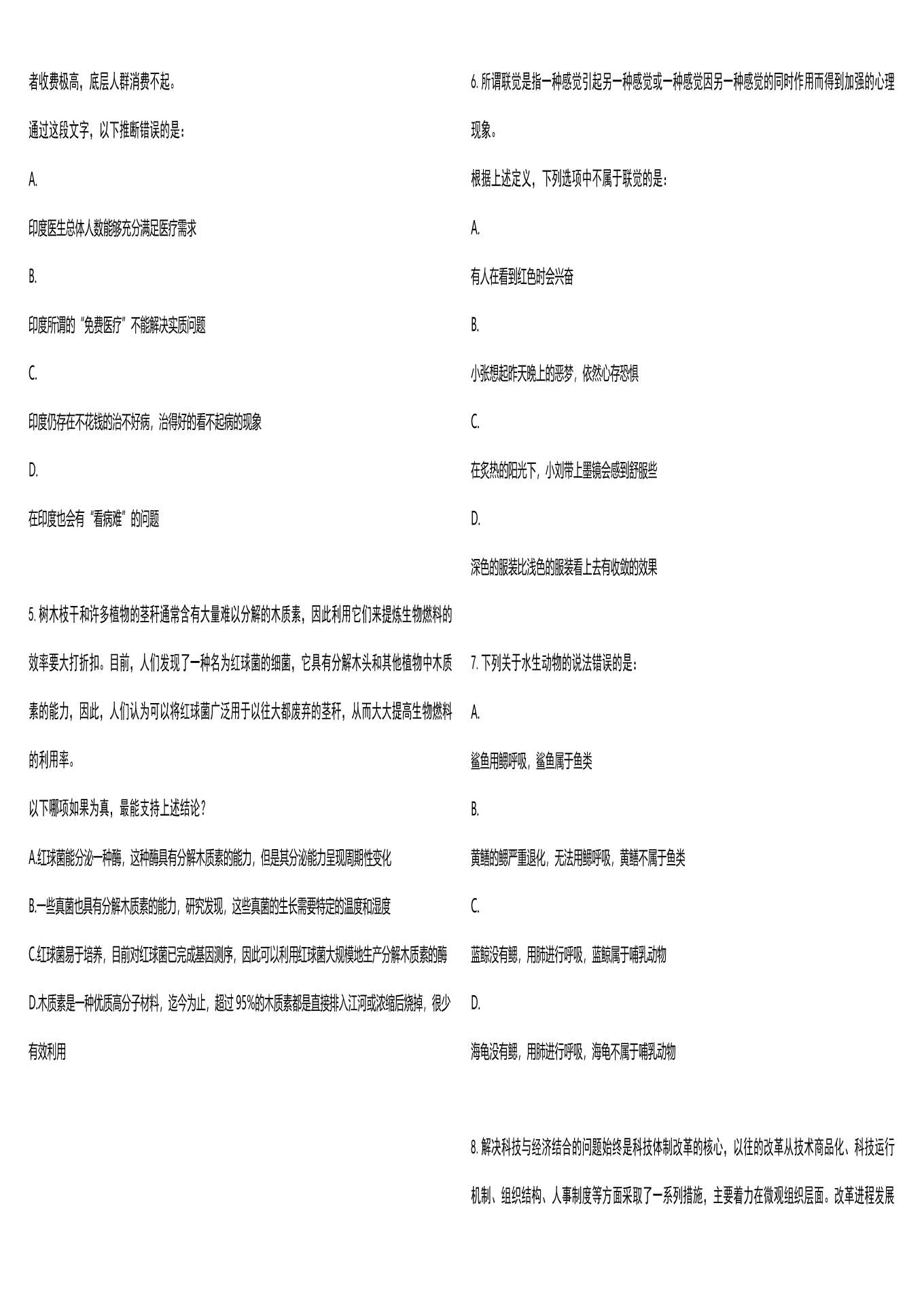 者收费极高，底层人群消费不起。

通过这段文字，以下推断错误的是：

A.

印度医生总体人数能够充分满足医疗需求

B.

印度所谓的“免费医疗”不能解决实质问题

C.

印度仍存在不花钱的治不好病，治得好的看不起病的现象

D.

在印度也会有“看病难”的问题

5. 树木枝干和许多植物的茎秆通常含有大量难以分解的木质素，因此利用它们来提炼生物燃料的效率要大打折扣。目前，人们发现了一种名为红球菌的细菌，它具有分解木头和其他植物中木质素的能力，因此，人们认为可以将红球菌广泛用于以往大都废弃的茎秆，从而大大提高生物燃料的利用率。

以下哪项如果为真，最能支持上述结论？

A.红球菌能分泌一种酶，这种酶具有分解木质素的能力，但是其分泌能力呈现周期性变化

B.一些真菌也具有分解木质素的能力，研究发现，这些真菌的生长需要特定的温度和湿度

C.红球菌易于培养，目前对红球菌已完成基因测序，因此可以利用红球菌大规模地生产分解木质素的酶

D.木质素是一种优质高分子材料，迄今为止，超过 95%的木质素都是直接排入江河或浓缩后烧掉，很少有效利用

6. 所谓联觉是指一种感觉引起另一种感觉或一种感觉因另一种感觉的同时作用而得到加强的心理现象。

根据上述定义，下列选项中不属于联觉的是：

A.

有人在看到红色时会兴奋

B.

小张想起昨天晚上的恶梦，依然心存恐惧

C.

在炙热的阳光下，小刘带上墨镜会感到舒服些

D.

深色的服装比浅色的服装看上去有收敛的效果

7. 下列关于水生动物的说法错误的是：

A.

鲨鱼用鳃呼吸，鲨鱼属于鱼类

B.

黄鳝的鳃严重退化，无法用鳃呼吸，黄鳝不属于鱼类

C.

蓝鲸没有鳃，用肺进行呼吸，蓝鲸属于哺乳动物

D.

海龟没有鳃，用肺进行呼吸，海龟不属于哺乳动物

8. 解决科技与经济结合的问题始终是科技体制改革的核心，以往的改革从技术商品化、科技运行机制、组织结构、人事制度等方面采取了一系列措施，主要着力在微观组织层面。改革进程发展